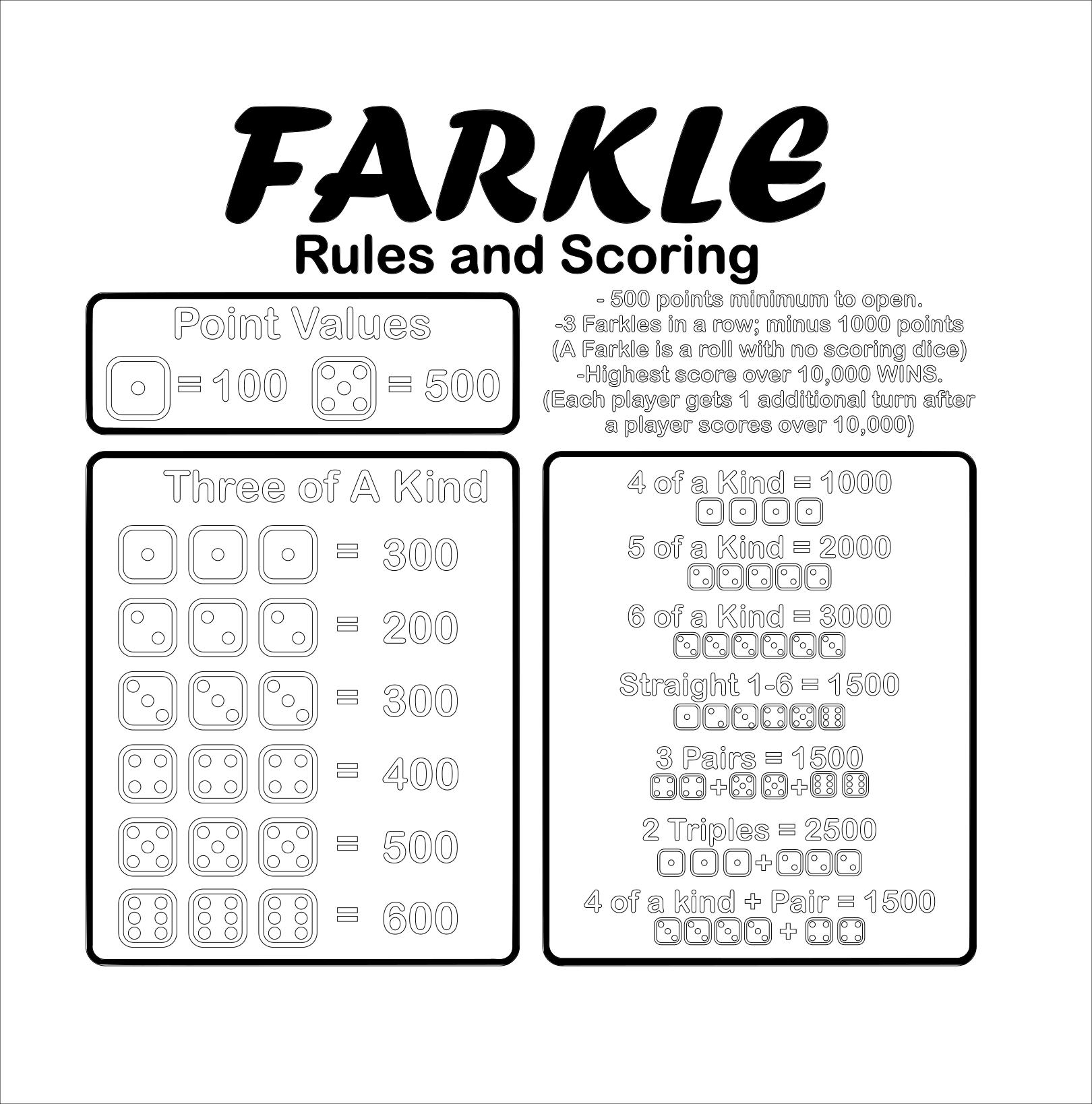 FARKLE
Rules and Scoring

Point Values
= 100 = 500

- 500 points minimum to open.
-3 Farkles in a row; minus 1000 points
(A Farkle is a roll with no scoring dice)
-Highest score over 10,000 WINS.
(Each player gets 1 additional turn after a player scores over 10,000)

Three of A Kind
= 300
= 200
= 300
= 400
= 500
= 600

4 of a Kind = 1000
5 of a Kind = 2000
6 of a Kind = 3000
Straight 1-6 = 1500
3 Pairs = 1500
+ +
2 Triples = 2500
+
4 of a kind + Pair = 1500
+